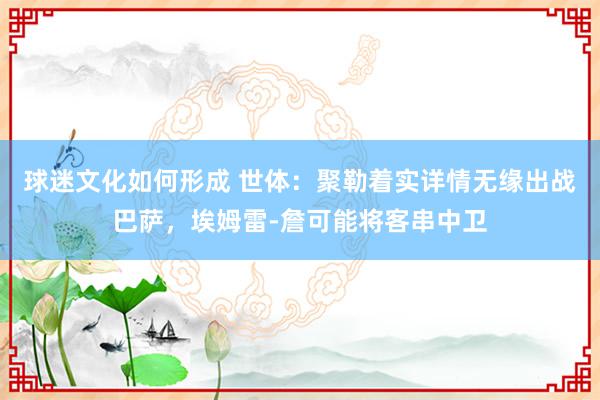 球迷文化如何形成 世体：聚勒着实详情无缘出战巴萨，埃姆雷-詹可能将客串中卫